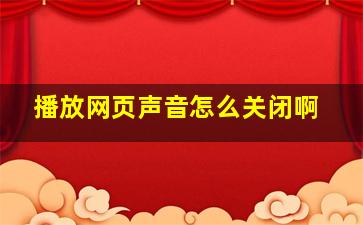 播放网页声音怎么关闭啊